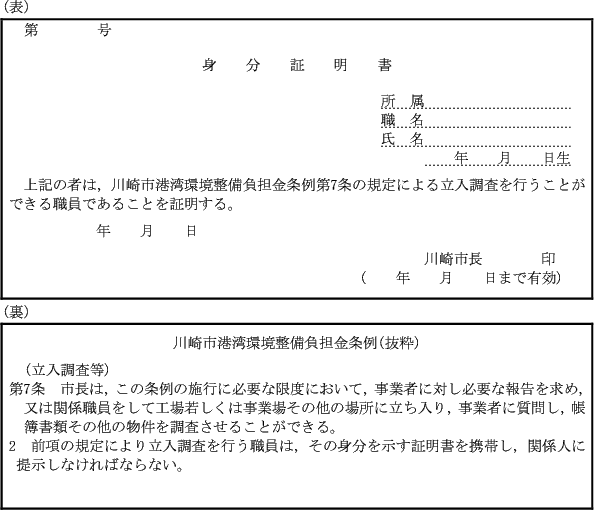 (表)

第　　号

身　分　証　明　書

所　属
職　名
氏　名
年　月　日生

上記の者は，川崎市港湾環境整備負担金条例第7条の規定による立入調査を行うことができる職員であることを証明する。

年　月　日

川崎市長　　印
(　年　月　日まで有効)

(裏)

川崎市港湾環境整備負担金条例(抜粋)

(立入調査等)
第7条　市長は，この条例の施行に必要な限度において，事業者に対し必要な報告を求め，又は関係職員をして工場若しくは事業場その他の場所に立ち入り，事業者に質問し，帳簿書類その他の物件を調査させることができる。
2　前項の規定により立入調査を行う職員は，その身分を示す証明書を携帯し，関係人に提示しなければならない。